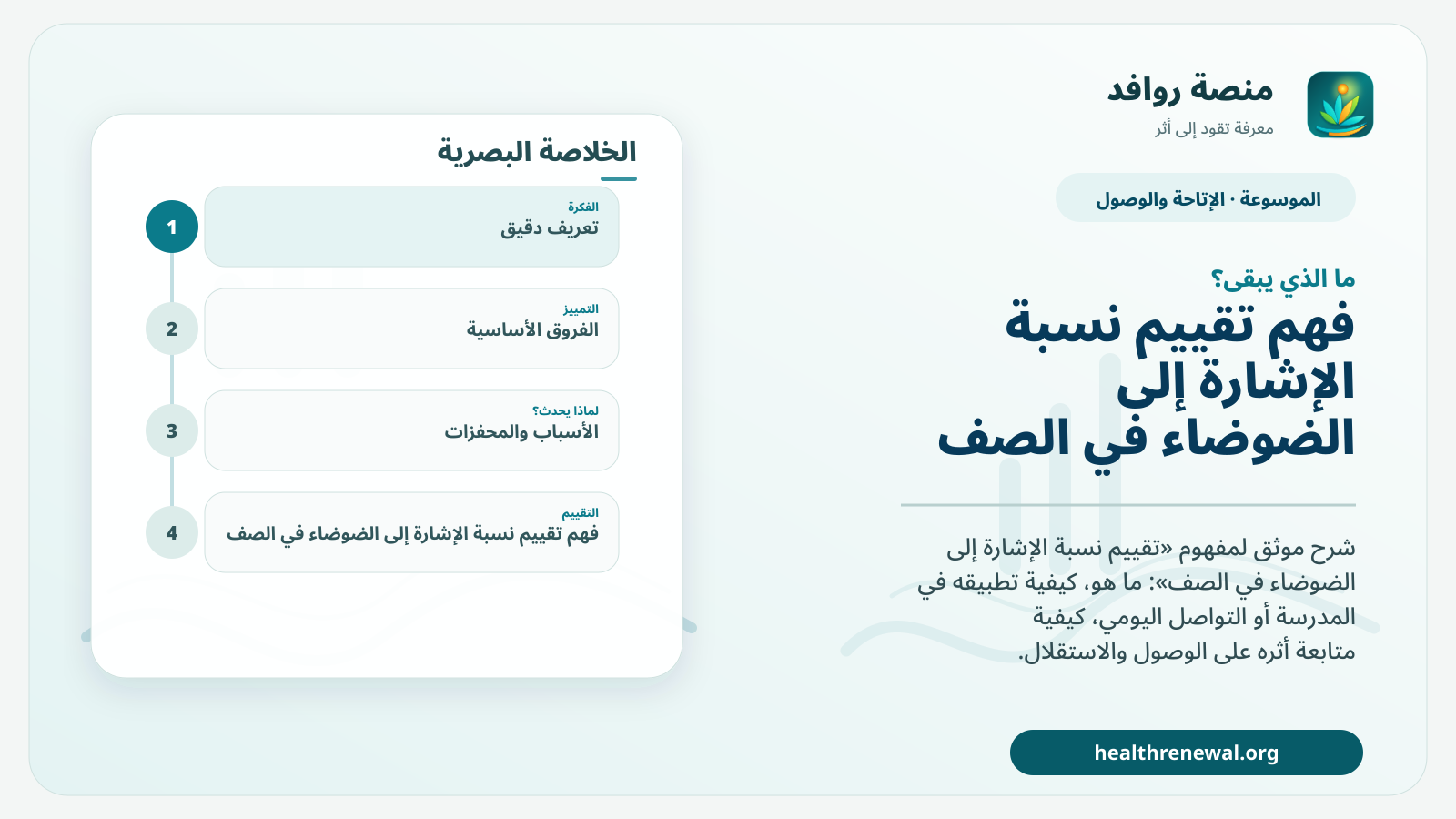 منصة روافد
معرفة تقود إلى أثر

الموسوعة · الإتاحة والوصول

ما الذي يبقى؟
فهم تقييم نسبة الإشارة إلى الضوضاء في الصف

شرح موثق لمفهوم «تقييم نسبة الإشارة إلى الضوضاء في الصف»: ما هو، كيفية تطبيقه في المدرسة أو التواصل اليومي، كيفية متابعة أثره على الوصول والاستقلال.

healthrenewal.org

الخلاصة البصرية

1
الفكرة
تعريف دقيق

2
التمييز
الفروق الأساسية

3
لماذا يحدث؟
الأسباب والمحفزات

4
التقييم
فهم تقييم نسبة الإشارة إلى الضوضاء في الصف